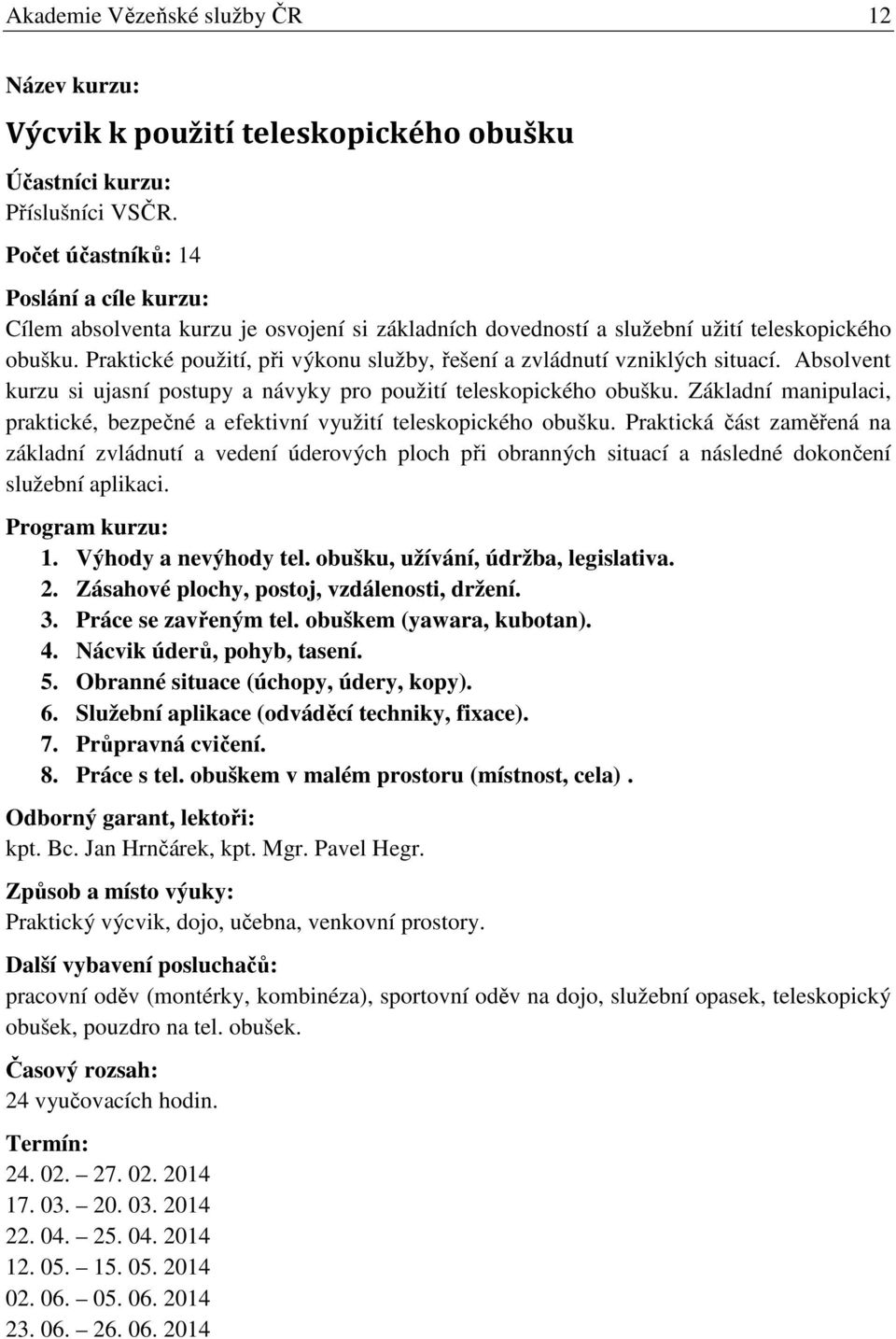 Akademie Vězeňské služby ČR 12

Název kurzu:

Výcvik k použití teleskopického obušku

Účastníci kurzu:
Příslušníci VSČR.

Počet účastníků: 14

Poslání a cíle kurzu:
Cílem absolventa kurzu je osvojení si základních dovedností a služební užití teleskopického obušku. Praktické použití, při výkonu služby, řešení a zvládnutí vzniklých situací. Absolvent kurzu si ujasní postupy a návyky pro použití teleskopického obušku. Základní manipulaci, praktické, bezpečné a efektivní využití teleskopického obušku. Praktická část zaměřená na základní zvládnutí a vedení úderových ploch při obranných situací a následné dokončení služební aplikaci.

Program kurzu:
1. Výhody a nevýhody tel. obušku, užívání, údržba, legislativa.
2. Zásahové plochy, postoj, vzdálenosti, držení.
3. Práce se zavřeným tel. obuškem (yawara, kubotan).
4. Nácvik úderů, pohyb, tasení.
5. Obranné situace (úchopy, údery, kopy).
6. Služební aplikace (odváděcí techniky, fixace).
7. Průpravná cvičení.
8. Práce s tel. obuškem v malém prostoru (místnost, cela) .

Odborný garant, lektoři:
kpt. Bc. Jan Hrnčárek, kpt. Mgr. Pavel Hegr.

Způsob a místo výuky:
Praktický výcvik, dojo, učebna, venkovní prostory.

Další vybavení posluchačů:
pracovní oděv (montérky, kombinéza), sportovní oděv na dojo, služební opasek, teleskopický obušek, pouzdro na tel. obušek.

Časový rozsah:
24 vyučovacích hodin.

Termín:
24. 02. – 27. 02. 2014
17. 03. – 20. 03. 2014
22. 04. – 25. 04. 2014
12. 05. – 15. 05. 2014
02. 06. – 05. 06. 2014
23. 06. – 26. 06. 2014